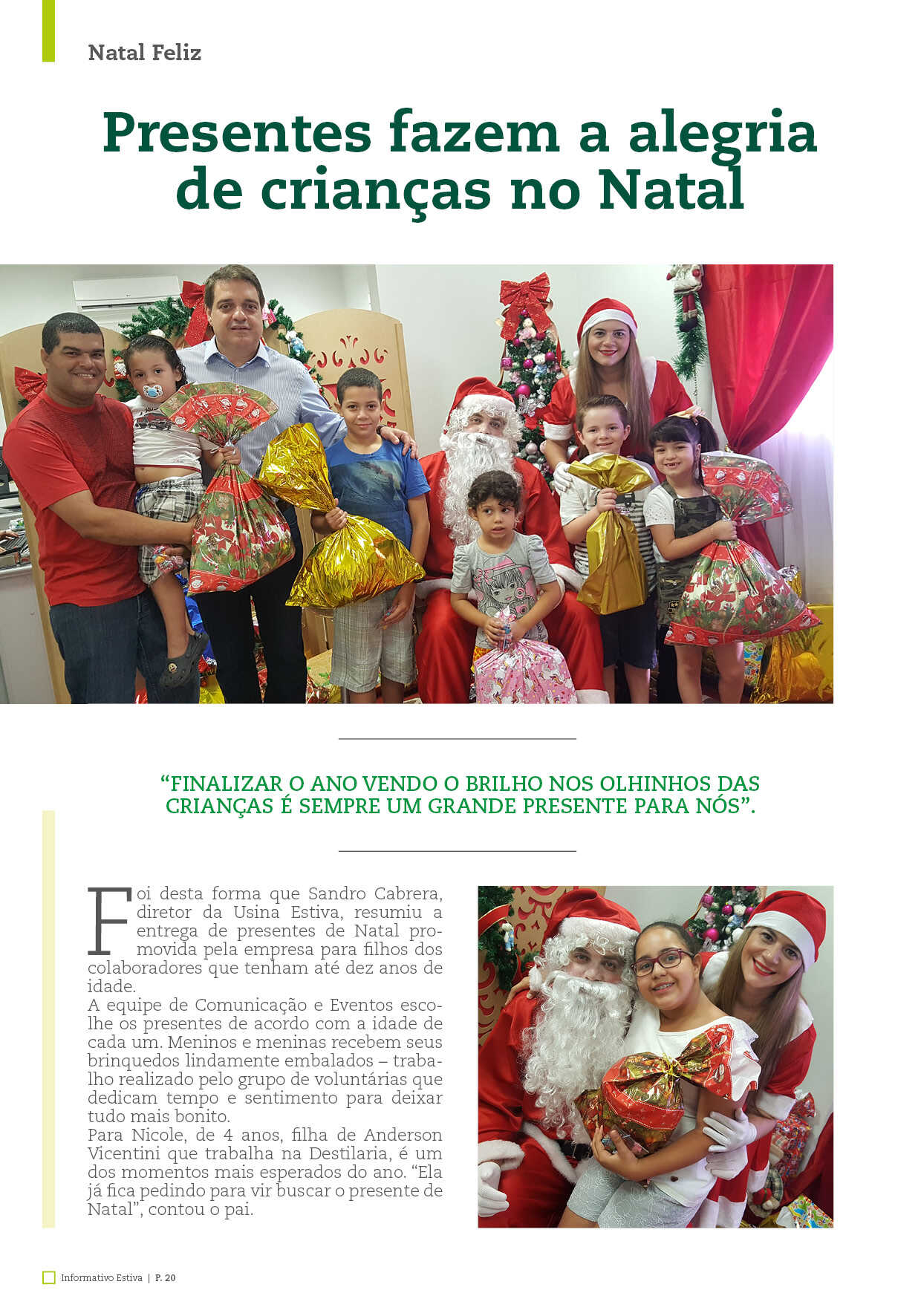 Natal Feliz

Presentes fazem a alegria de crianças no Natal

“FINALIZAR O ANO VENDO O BRILHO NOS OLHINHOS DAS CRIANÇAS É SEMPRE UM GRANDE PRESENTE PARA NÓS”.

Foi desta forma que Sandro Cabrera, diretor da Usina Estiva, resumiu a entrega de presentes de Natal promovida pela empresa para filhos dos colaboradores que tenham até dez anos de idade.
A equipe de Comunicação e Eventos escolhe os presentes de acordo com a idade de cada um. Meninos e meninas recebem seus brinquedos lindamente embalados – trabalho realizado pelo grupo de voluntárias que dedicam tempo e sentimento para deixar tudo mais bonito.
Para Nicole, de 4 anos, filha de Anderson Vicentini que trabalha na Destilaria, é um dos momentos mais esperados do ano. “Ela já fica pedindo para vir buscar o presente de Natal”, contou o pai.

Informativo Estiva | P. 20